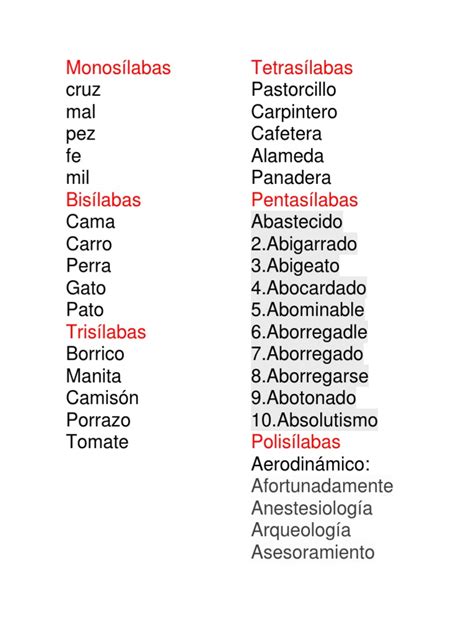 Monosílabas
cruz
mal
pez
fe
mil
Bisílabas
Cama
Carro
Perra
Gato
Pato
Trisílabas
Borrico
Manita
Camisón
Porrazo
Tomate

Tetrasílabas
Pastorcillo
Carpintero
Cafetera
Alameda
Panadera
Pentasílabas
Abastecido
2.Abigarrado
3.Abigeato
4.Abocardado
5.Abominable
6.Aborregadle
7.Aborregado
8.Aborregarse
9.Abotonado
10.Absolutismo
Polisílabas
Aerodinámico:
Afortunadamente
Anestesiología
Arqueología
Asesoramiento